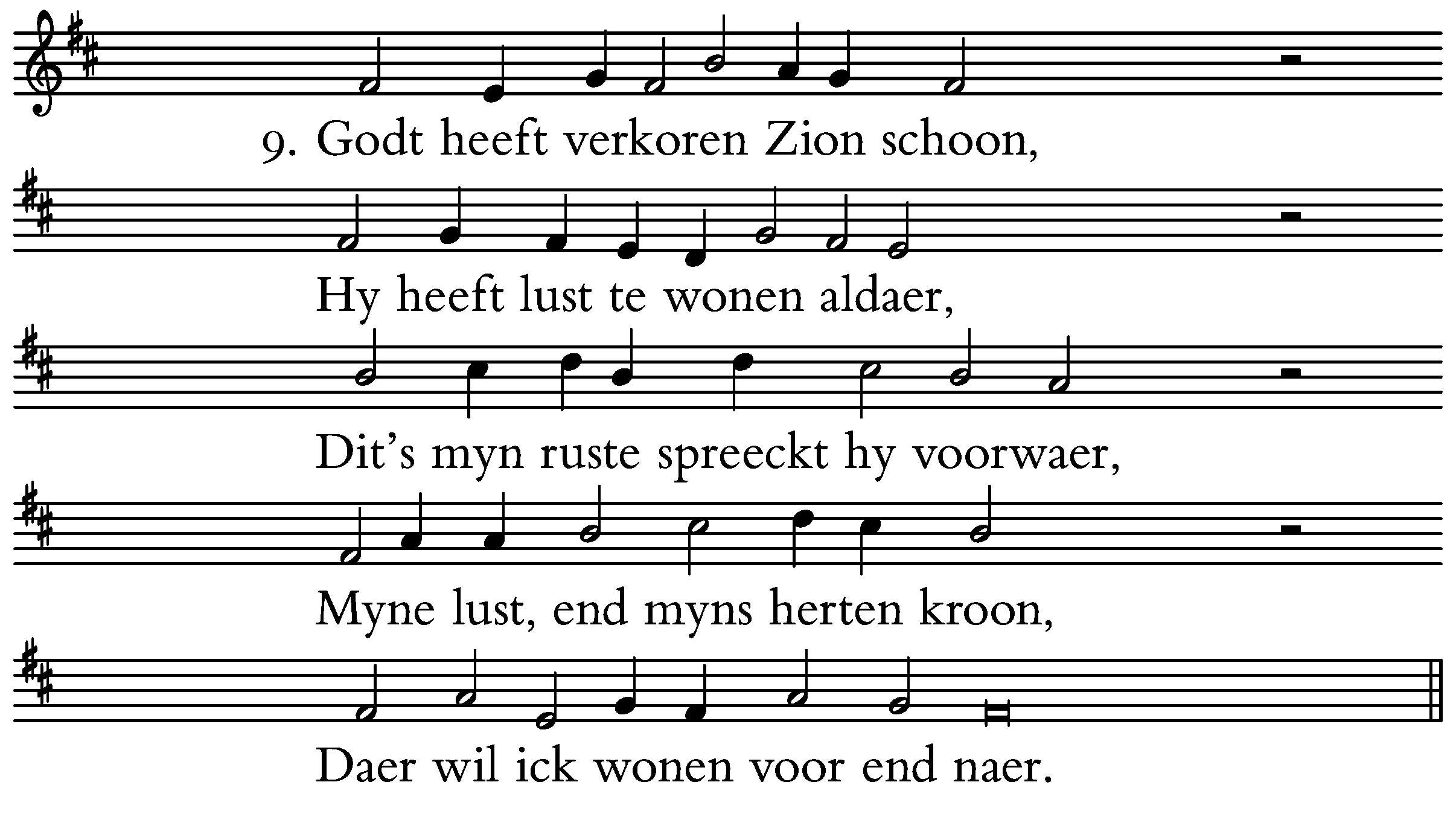 9. Godt heeft verkoren Zion schoon,

Hy heeft lust te wonen aldaer,

Dit's myn ruste spreeckt hy voorwaer,

Myne lust, end myns herten kroon,

Daer wil ick wonen voor end naer.